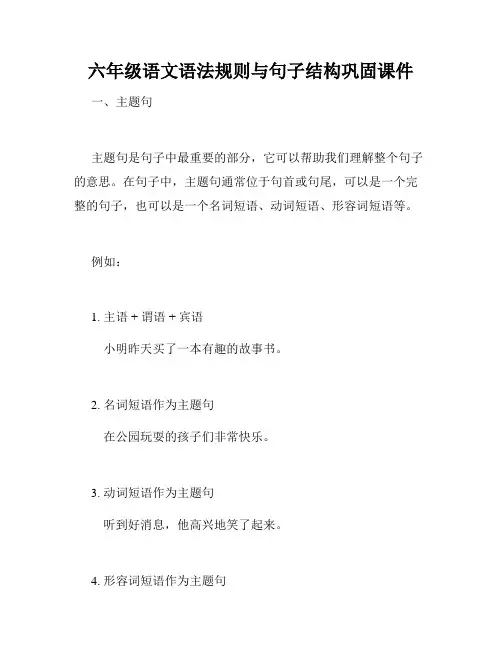 六年级语文语法规则与句子结构巩固课件

一、主题句

主题句是句子中最重要的部分，它可以帮助我们理解整个句子的意思。在句子中，主题句通常位于句首或句尾，可以是一个完整的句子，也可以是一个名词短语、动词短语、形容词短语等。

例如：

1. 主语 + 谓语 + 宾语

小明昨天买了一本有趣的故事书。

2. 名词短语作为主题句

在公园玩耍的孩子们非常快乐。

3. 动词短语作为主题句

听到好消息，他高兴地笑了起来。

4. 形容词短语作为主题句